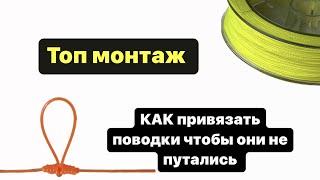 Топ монтаж

КАК привязать поводки чтобы они не путались